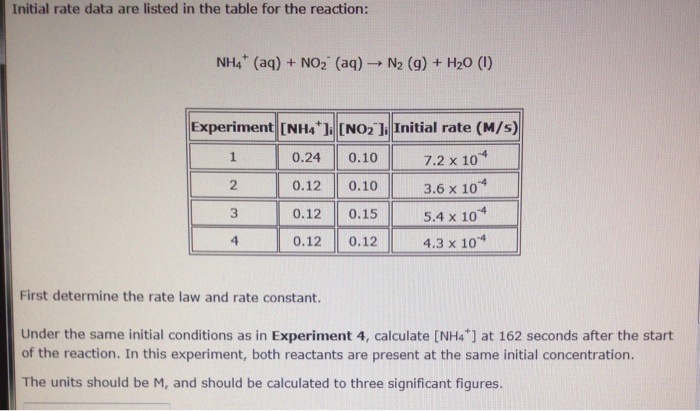 Initial rate data are listed in the table for the reaction:

$NH_4^+$ (aq) + $NO_2^-$ (aq) → $N_2$ (g) + $H_2O$ (l)

| Experiment | $[NH_4^+]_i$ | $[NO_2^-]_i$ | Initial rate (M/s) |
|---|---|---|---|
| 1 | 0.24 | 0.10 | $7.2 \times 10^{-4}$ |
| 2 | 0.12 | 0.10 | $3.6 \times 10^{-4}$ |
| 3 | 0.12 | 0.15 | $5.4 \times 10^{-4}$ |
| 4 | 0.12 | 0.12 | $4.3 \times 10^{-4}$ |

First determine the rate law and rate constant.

Under the same initial conditions as in **Experiment 4**, calculate $[NH_4^+]$ at 162 seconds after the start of the reaction. In this experiment, both reactants are present at the same initial concentration.

The units should be M, and should be calculated to three significant figures.